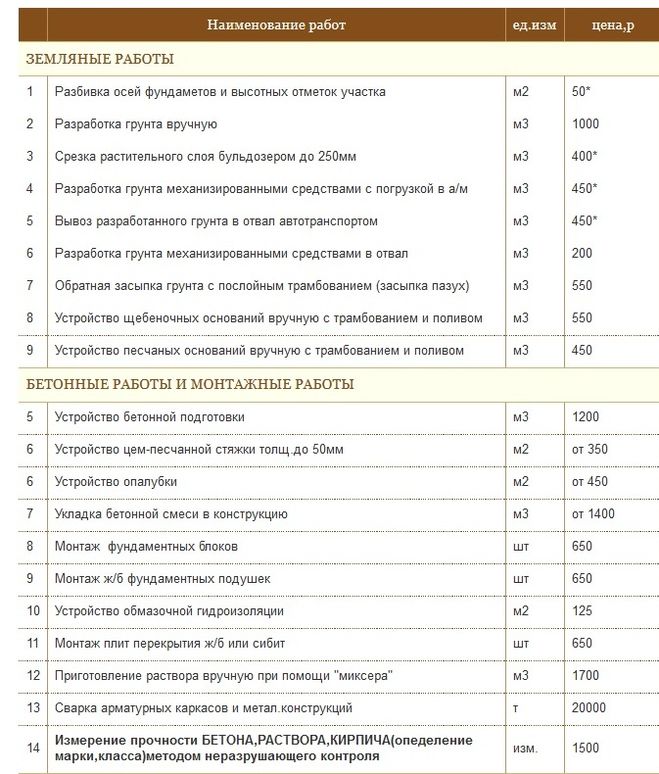 | | Наименование работ | ед.изм | цена,р |
|---|---|---|---|
| ЗЕМЛЯНЫЕ РАБОТЫ | | | |
| 1 | Разбивка осей фундаметов и высотных отметок участка | м2 | 50* |
| 2 | Разработка грунта вручную | м3 | 1000 |
| 3 | Срезка растительного слоя бульдозером до 250мм | м3 | 400* |
| 4 | Разработка грунта механизированными средствами с погрузкой в а/м | м3 | 450* |
| 5 | Вывоз разработанного грунта в отвал автотранспортом | м3 | 450* |
| 6 | Разработка грунта механизированными средствами в отвал | м3 | 200 |
| 7 | Обратная засыпка грунта с послойным трамбованием (засыпка пазух) | м3 | 550 |
| 8 | Устройство щебеночных оснований вручную с трамбованием и поливом | м3 | 550 |
| 9 | Устройство песчаных оснований вручную с трамбованием и поливом | м3 | 450 |
| БЕТОННЫЕ РАБОТЫ И МОНТАЖНЫЕ РАБОТЫ | | | |
| 5 | Устройство бетонной подготовки | м3 | 1200 |
| 6 | Устройство цем-песчанной стяжки толщ.до 50мм | м2 | от 350 |
| 6 | Устройство опалубки | м2 | от 450 |
| 7 | Укладка бетонной смеси в конструкцию | м3 | от 1400 |
| 8 | Монтаж фундаментных блоков | шт | 650 |
| 9 | Монтаж ж/б фундаментных подушек | шт | 650 |
| 10 | Устройство обмазочной гидроизоляции | м2 | 125 |
| 11 | Монтаж плит перекрытия ж/б или сибит | шт | 650 |
| 12 | Приготовление раствора вручную при помощи "миксера" | м3 | 1700 |
| 13 | Сварка арматурных каркасов и метал.конструкций | т | 20000 |
| 14 | Измерение прочности БЕТОНА,РАСТВОРА,КИРПИЧА(опеделение марки,класса)методом неразрушающего контроля | изм. | 1500 |